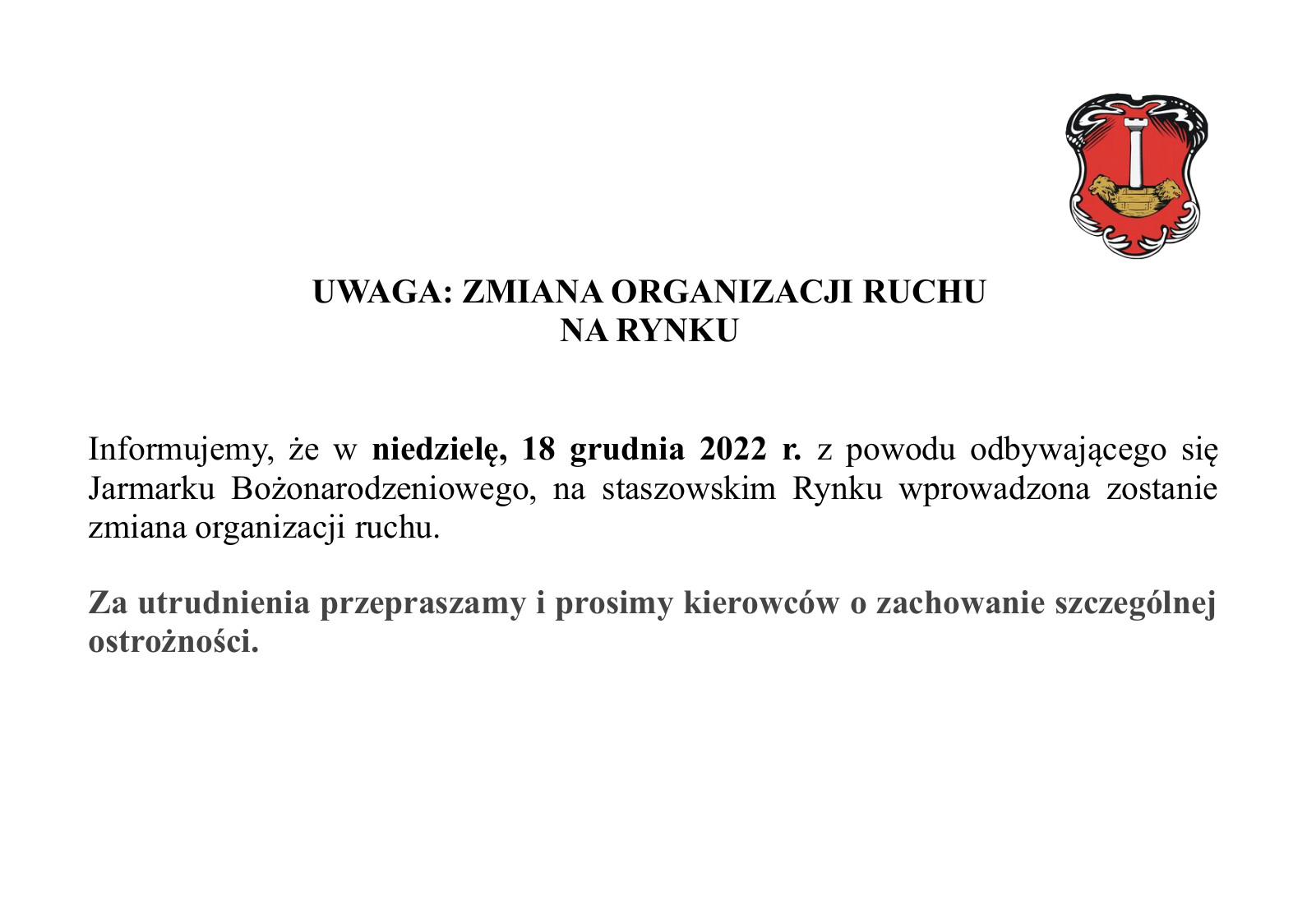 UWAGA: ZMIANA ORGANIZACJI RUCHU
NA RYNKU

Informujemy, że w niedzielę, 18 grudnia 2022 r. z powodu odbywającego się Jarmarku Bożonarodzeniowego, na staszowskim Rynku wprowadzona zostanie zmiana organizacji ruchu.

Za utrudnienia przepraszamy i prosimy kierowców o zachowanie szczególnej ostrożności.